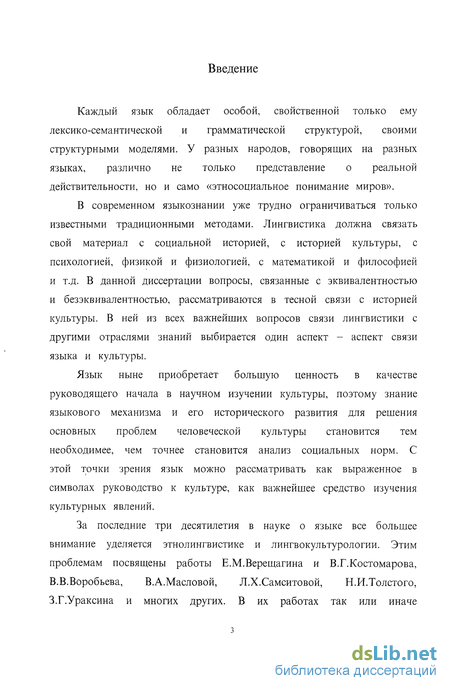 Введение

Каждый язык обладает особой, свойственной только ему лексико-семантической и грамматической структурой, своими структурными моделями. У разных народов, говорящих на разных языках, различно не только представление о реальной действительности, но и само «этносоциальное понимание миров».

В современном языкознании уже трудно ограничиваться только известными традиционными методами. Лингвистика должна связать свой материал с социальной историей, с историей культуры, с психологией, физикой и физиологией, с математикой и философией и т.д. В данной диссертации вопросы, связанные с эквивалентностью и безэквивалентностью, рассматриваются в тесной связи с историей культуры. В ней из всех важнейших вопросов связи лингвистики с другими отраслями знаний выбирается один аспект – аспект связи языка и культуры.

Язык ныне приобретает большую ценность в качестве руководящего начала в научном изучении культуры, поэтому знание языкового механизма и его исторического развития для решения основных проблем человеческой культуры становится тем необходимее, чем точнее становится анализ социальных норм. С этой точки зрения язык можно рассматривать как выраженное в символах руководство к культуре, как важнейшее средство изучения культурных явлений.

За последние три десятилетия в науке о языке все большее внимание уделяется этнолингвистике и лингвокультурологии. Этим проблемам посвящены работы Е.М.Верещагина и В.Г.Костомарова, В.В.Воробьева, В.А.Масловой, Л.Х.Самситовой, Н.И.Толстого, З.Г.Ураксина и многих других. В их работах так или иначе

3

dsLib.net
библиотека диссертаций